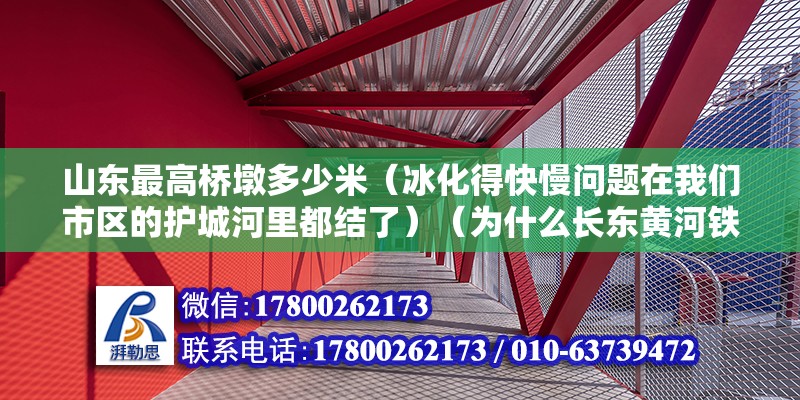 山东最高桥墩多少米（冰化得快慢问题在我们市区的护城河里都结了）（为什么长东黄河铁

湃勒思

微信：17800262173

联系电话：17800262173 / 010-63739472